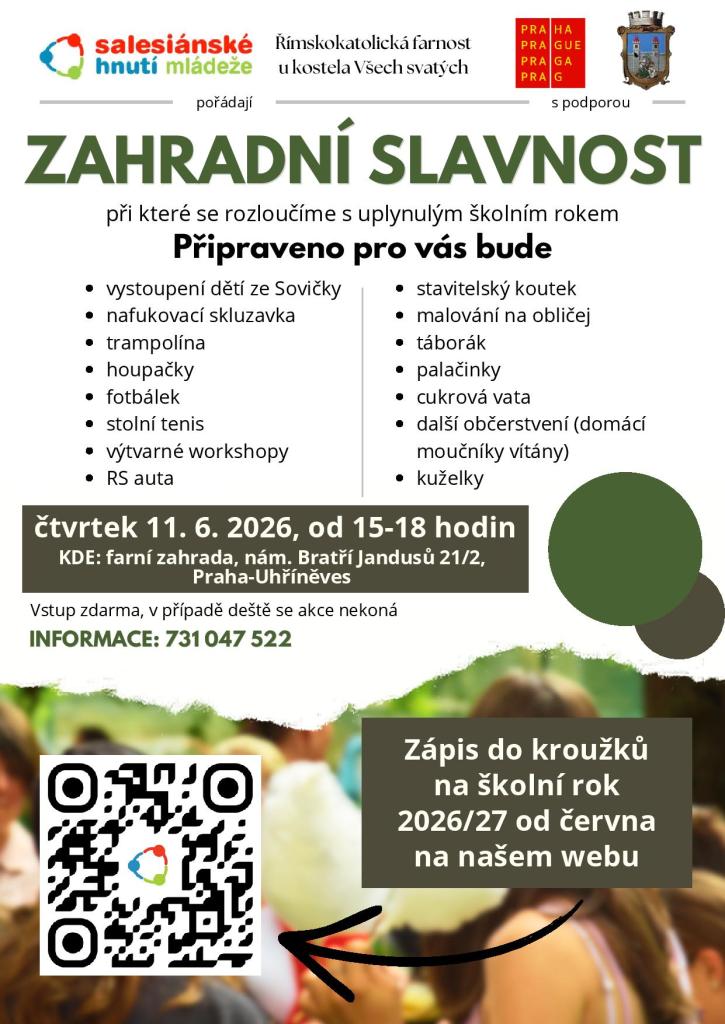 salesiánské hnutí mládeže

Římskokatolická farnost u kostela Všech svatých

PRA HA
PRA GUE
PRA GA
PRA G

pořádají

s podporou

ZAHRADNÍ SLAVNOST

při které se rozloučíme s uplynulým školním rokem

Připraveno pro vás bude

- vystoupení dětí ze Sovičky
- nafukovací skluzavka
- trampolína
- houpačky
- fotbálek
- stolní tenis
- výtvarné workshopy
- RS auta

- stavitelský koutek
- malování na obličej
- táborák
- palačinky
- cukrová vata
- další občerstvení (domácí moučníky vítány)
- kuželky

čtvrtek 11. 6. 2026, od 15-18 hodin

KDE: farní zahrada, nám. Bratří Jandusů 21/2, Praha-Uhříněves

Vstup zdarma, v případě deště se akce nekoná

INFORMACE: 731 047 522

Zápis do kroužků na školní rok 2026/27 od června na našem webu